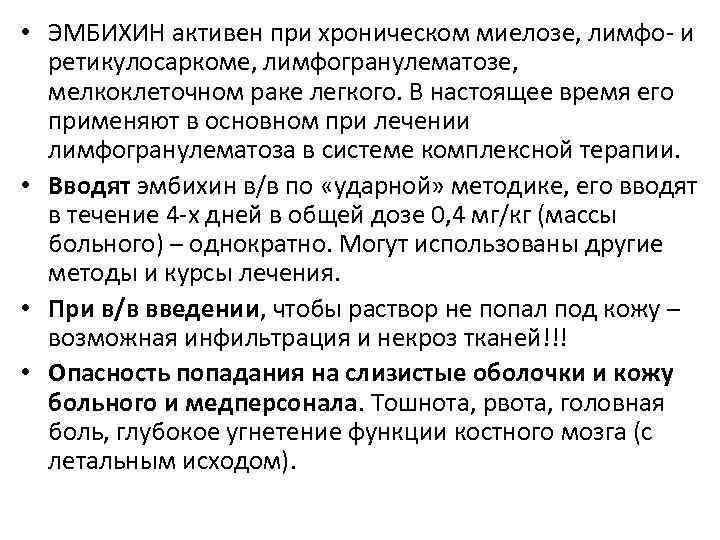 • ЭМБИХИН активен при хроническом миелозе, лимфо- и ретикулосаркоме, лимфогранулематозе, мелкоклеточном раке легкого. В настоящее время его применяют в основном при лечении лимфогранулематоза в системе комплексной терапии.

• Вводят эмбихин в/в по «ударной» методике, его вводят в течение 4-х дней в общей дозе 0,4 мг/кг (массы больного) – однократно. Могут использованы другие методы и курсы лечения.

• При в/в введении, чтобы раствор не попал под кожу – возможная инфильтрация и некроз тканей!!!

• Опасность попадания на слизистые оболочки и кожу больного и медперсонала. Тошнота, рвота, головная боль, глубокое угнетение функции костного мозга (с летальным исходом).